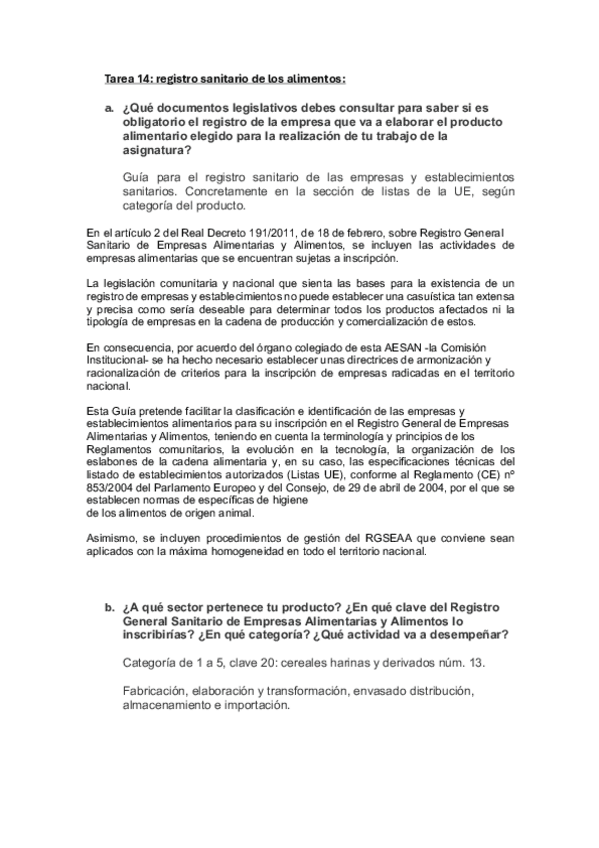 Tarea 14: registro sanitario de los alimentos:

a. ¿Qué documentos legislativos debes consultar para saber si es obligatorio el registro de la empresa que va a elaborar el producto alimentario elegido para la realización de tu trabajo de la asignatura?

Guía para el registro sanitario de las empresas y establecimientos sanitarios. Concretamente en la sección de listas de la UE, según categoría del producto.

En el artículo 2 del Real Decreto 191/2011, de 18 de febrero, sobre Registro General Sanitario de Empresas Alimentarias y Alimentos, se incluyen las actividades de empresas alimentarias que se encuentran sujetas a inscripción.

La legislación comunitaria y nacional que sienta las bases para la existencia de un registro de empresas y establecimientos no puede establecer una casuística tan extensa y precisa como sería deseable para determinar todos los productos afectados ni la tipología de empresas en la cadena de producción y comercialización de estos.

En consecuencia, por acuerdo del órgano colegiado de esta AESAN -la Comisión Institucional- se ha hecho necesario establecer unas directrices de armonización y racionalización de criterios para la inscripción de empresas radicadas en el territorio nacional.

Esta Guía pretende facilitar la clasificación e identificación de las empresas y establecimientos alimentarios para su inscripción en el Registro General de Empresas Alimentarias y Alimentos, teniendo en cuenta la terminología y principios de los Reglamentos comunitarios, la evolución en la tecnología, la organización de los eslabones de la cadena alimentaria y, en su caso, las especificaciones técnicas del listado de establecimientos autorizados (Listas UE), conforme al Reglamento (CE) nº 853/2004 del Parlamento Europeo y del Consejo, de 29 de abril de 2004, por el que se establecen normas de específicas de higiene de los alimentos de origen animal.

Asimismo, se incluyen procedimientos de gestión del RGSEAA que conviene sean aplicados con la máxima homogeneidad en todo el territorio nacional.

b. ¿A qué sector pertenece tu producto? ¿En qué clave del Registro General Sanitario de Empresas Alimentarias y Alimentos lo inscribirías? ¿En qué categoría? ¿Qué actividad va a desempeñar?

Categoría de 1 a 5, clave 20: cereales harinas y derivados núm. 13.

Fabricación, elaboración y transformación, envasado distribución, almacenamiento e importación.